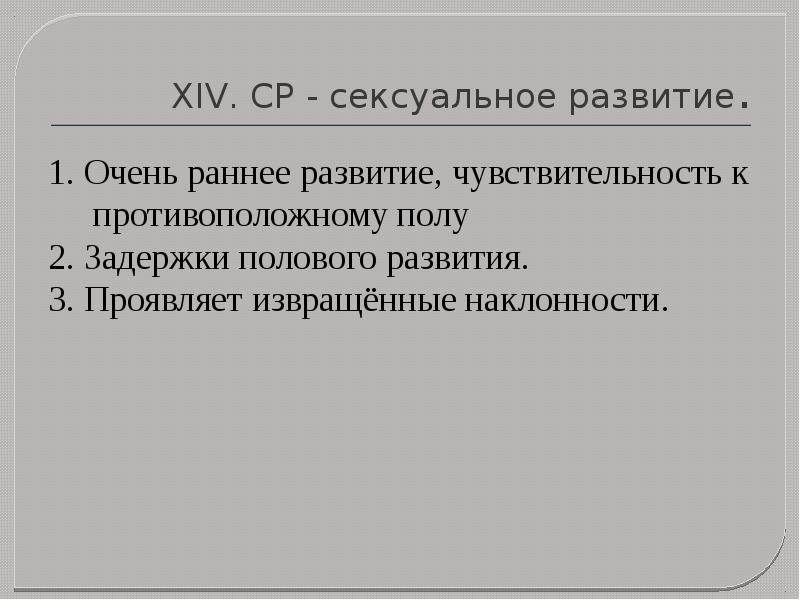 XIV. СР - сексуальное развитие.

1. Очень раннее развитие, чувствительность к противоположному полу
2. Задержки полового развития.
3. Проявляет извращённые наклонности.